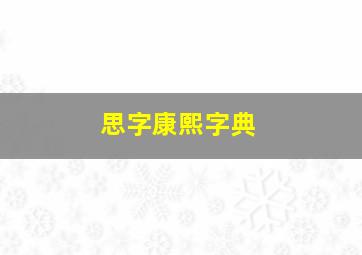 思字康熙字典